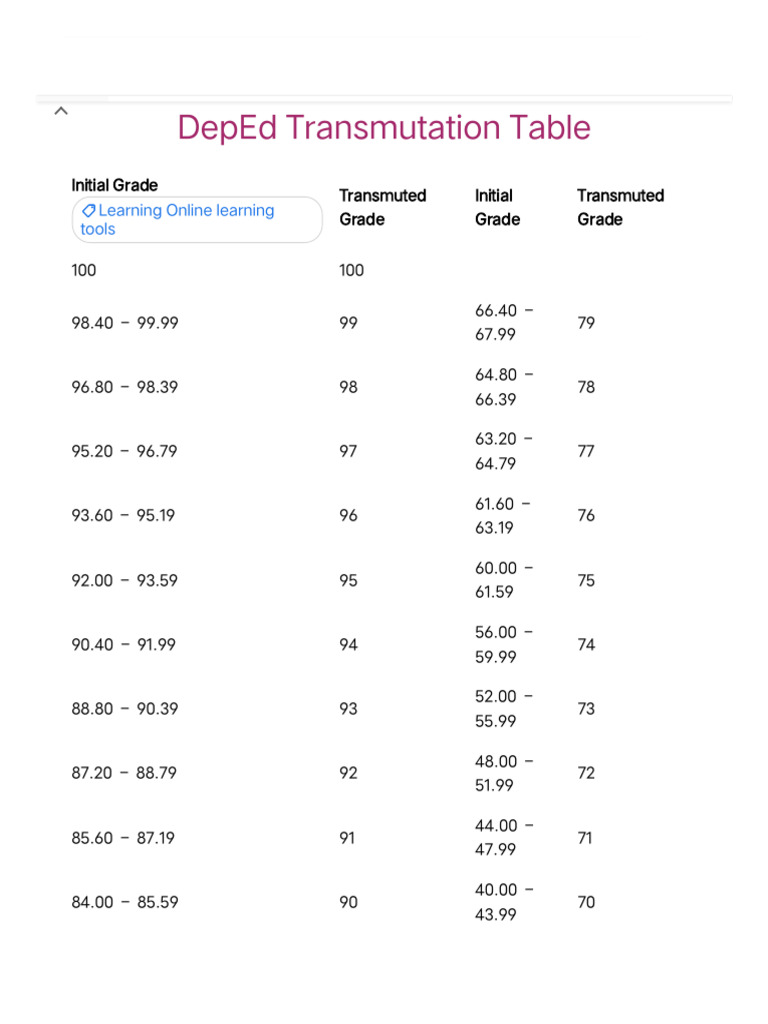 DepEd Transmutation Table

| Initial Grade Learning Online learning tools | Transmuted Grade | Initial Grade | Transmuted Grade |
|---|---|---|---|
| 100 | 100 | | |
| 98.40 – 99.99 | 99 | 66.40 – 67.99 | 79 |
| 96.80 – 98.39 | 98 | 64.80 – 66.39 | 78 |
| 95.20 – 96.79 | 97 | 63.20 – 64.79 | 77 |
| 93.60 – 95.19 | 96 | 61.60 – 63.19 | 76 |
| 92.00 – 93.59 | 95 | 60.00 – 61.59 | 75 |
| 90.40 – 91.99 | 94 | 56.00 – 59.99 | 74 |
| 88.80 – 90.39 | 93 | 52.00 – 55.99 | 73 |
| 87.20 – 88.79 | 92 | 48.00 – 51.99 | 72 |
| 85.60 – 87.19 | 91 | 44.00 – 47.99 | 71 |
| 84.00 – 85.59 | 90 | 40.00 – 43.99 | 70 |